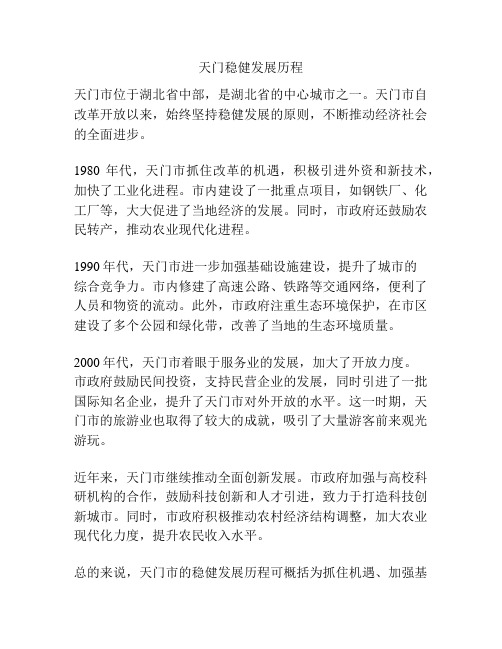 天门稳健发展历程

天门市位于湖北省中部，是湖北省的中心城市之一。天门市自改革开放以来，始终坚持稳健发展的原则，不断推动经济社会的全面进步。

1980 年代，天门市抓住改革的机遇，积极引进外资和新技术，加快了工业化进程。市内建设了一批重点项目，如钢铁厂、化工厂等，大大促进了当地经济的发展。同时，市政府还鼓励农民转产，推动农业现代化进程。

1990 年代，天门市进一步加强基础设施建设，提升了城市的综合竞争力。市内修建了高速公路、铁路等交通网络，便利了人员和物资的流动。此外，市政府注重生态环境保护，在市区建设了多个公园和绿化带，改善了当地的生态环境质量。

2000 年代，天门市着眼于服务业的发展，加大了开放力度。市政府鼓励民间投资，支持民营企业的发展，同时引进了一批国际知名企业，提升了天门市对外开放的水平。这一时期，天门市的旅游业也取得了较大的成就，吸引了大量游客前来观光游玩。

近年来，天门市继续推动全面创新发展。市政府加强与高校科研机构的合作，鼓励科技创新和人才引进，致力于打造科技创新城市。同时，市政府积极推动农村经济结构调整，加大农业现代化力度，提升农民收入水平。

总的来说，天门市的稳健发展历程可概括为抓住机遇、加强基